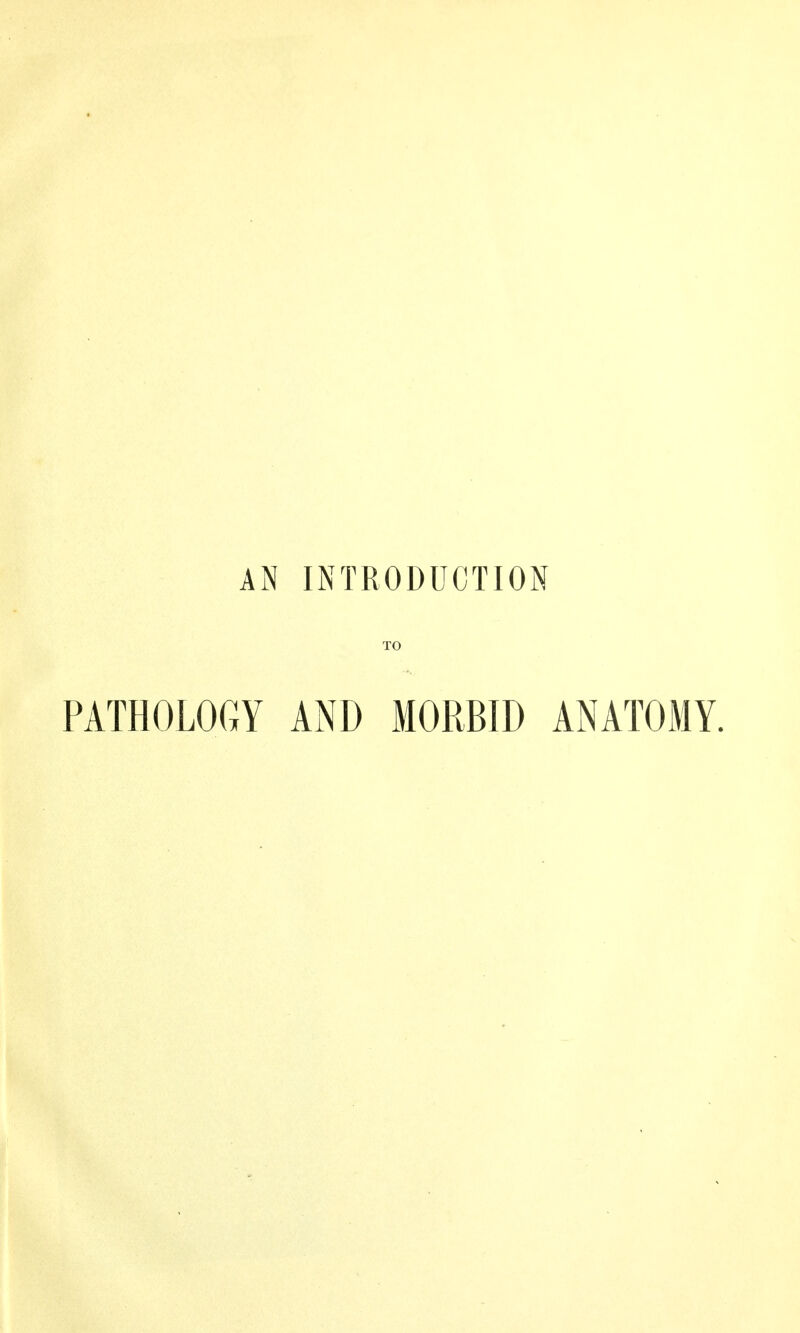 AN INTRODUCTION

TO

PATHOLOGY AND MORBID ANATOMY.